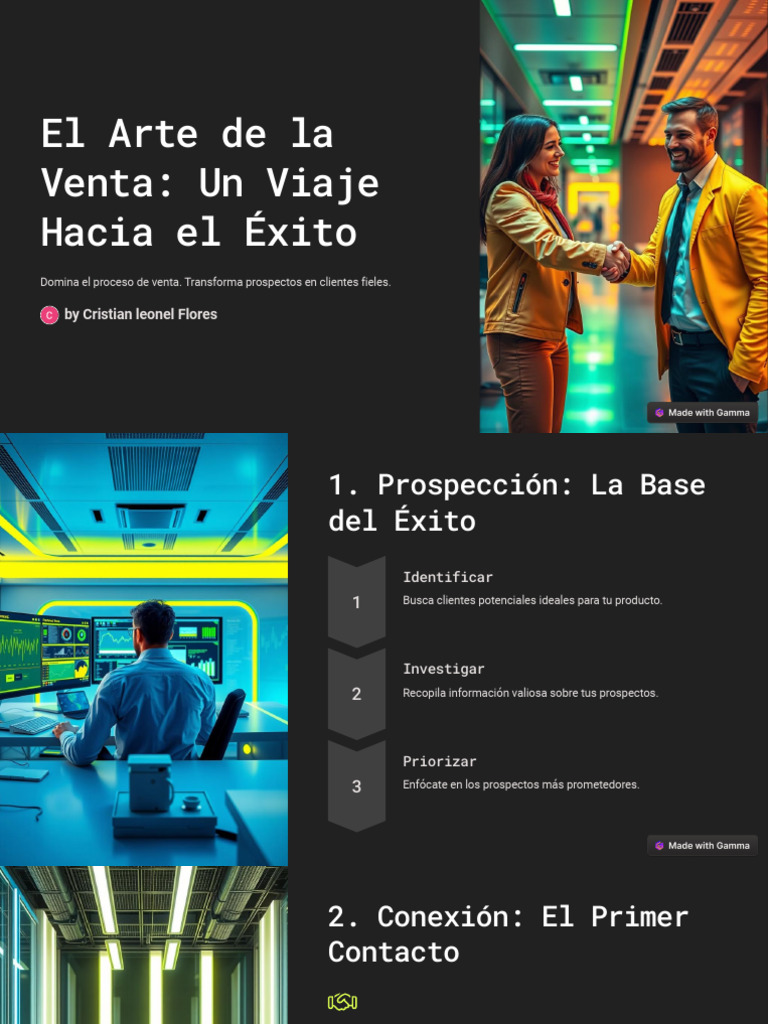 El Arte de la Venta: Un Viaje Hacia el Éxito

Domina el proceso de venta. Transforma prospectos en clientes fieles.

C by Cristian leonel Flores

Made with Gamma

1. Prospección: La Base del Éxito

1
Identificar
Busca clientes potenciales ideales para tu producto.

2
Investigar
Recopila información valiosa sobre tus prospectos.

3
Priorizar
Enfócate en los prospectos más prometedores.

Made with Gamma

2. Conexión: El Primer Contacto